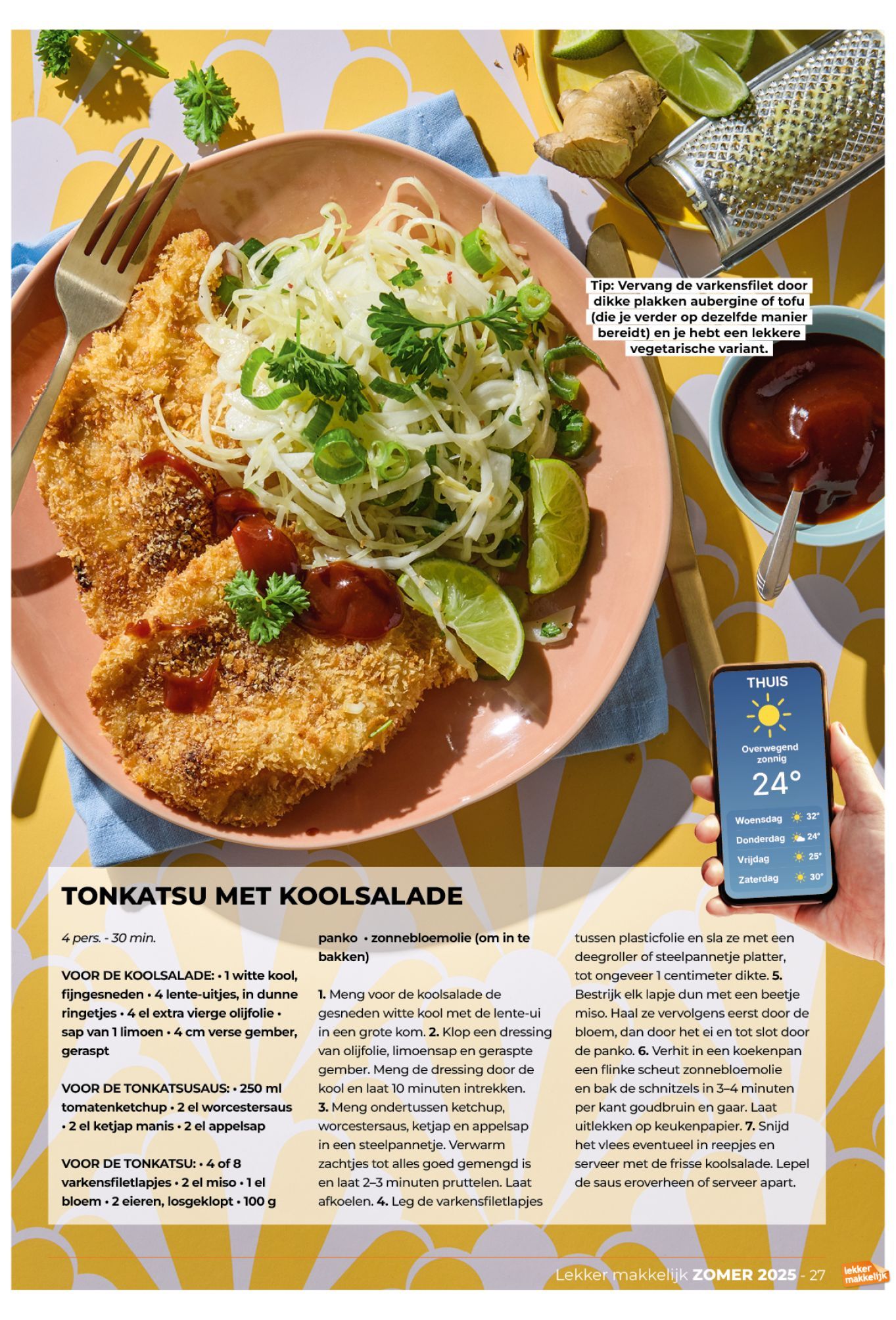 Tip: Vervang de varkensfilet door dikke plakken aubergine of tofu (die je verder op dezelfde manier bereidt) en je hebt een lekkere vegetarische variant.

THUIS

Overwegend zonnig

24°

Woensdag 32°
Donderdag 24°
Vrijdag 25°
Zaterdag 30°

TONKATSU MET KOOLSALADE

4 pers. - 30 min.

VOOR DE KOOLSALADE: • 1 witte kool, fijngesneden • 4 lente-uitjes, in dunne ringetjes • 4 el extra vierge olijfolie • sap van 1 limoen • 4 cm verse gember, geraspt

VOOR DE TONKATSUSAUS: • 250 ml tomatenketchup • 2 el worcestersaus • 2 el ketjap manis • 2 el appelsap

VOOR DE TONKATSU: • 4 of 8 varkensfiletlapjes • 2 el miso • 1 el bloem • 2 eieren, losgeklopt • 100 g panko • zonnebloemolie (om in te bakken)

1. Meng voor de koolsalade de gesneden witte kool met de lente-ui in een grote kom. 2. Klop een dressing van olijfolie, limoensap en geraspte gember. Meng de dressing door de kool en laat 10 minuten intrekken. 3. Meng ondertussen ketchup, worcestersaus, ketjap en appelsap in een steelpannetje. Verwarm zachtjes tot alles goed gemengd is en laat 2–3 minuten pruttelen. Laat afkoelen. 4. Leg de varkensfiletlapjes tussen plasticfolie en sla ze met een deegroller of steelpannetje platter, tot ongeveer 1 centimeter dikte. 5. Bestrijk elk lapje dun met een beetje miso. Haal ze vervolgens eerst door de bloem, dan door het ei en tot slot door de panko. 6. Verhit in een koekenpan een flinke scheut zonnebloemolie en bak de schnitzels in 3–4 minuten per kant goudbruin en gaar. Laat uitlekken op keukenpapier. 7. Snijd het vlees eventueel in reepjes en serveer met de frisse koolsalade. Lepel de saus eroverheen of serveer apart.

Lekker makkelijk ZOMER 2025 - 27 lekker makkelijk